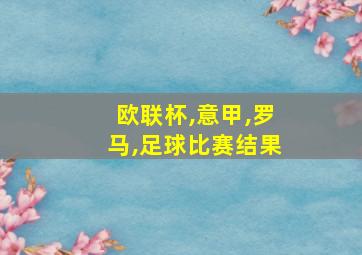 欧联杯,意甲,罗马,足球比赛结果